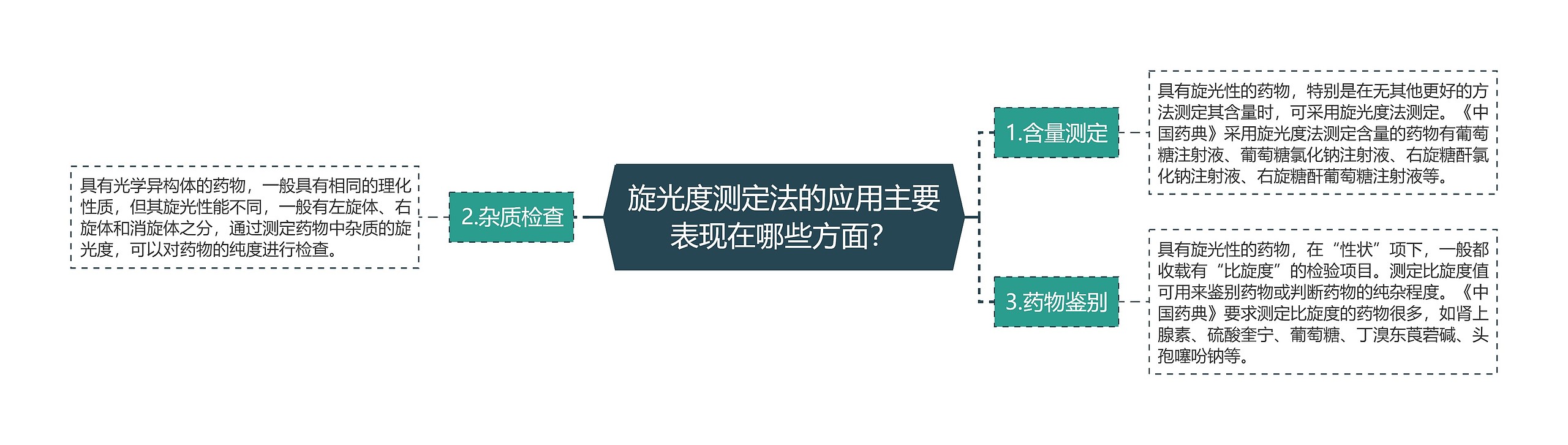 旋光度测定法的应用主要表现在哪些方面?

1.含量测定

具有旋光性的药物，特别是在无其他更好的方法测定其含量时，可采用旋光度法测定。《中国药典》采用旋光度法测定含量的药物有葡萄糖注射液、葡萄糖氯化钠注射液、右旋糖酐氯化钠注射液、右旋糖酐葡萄糖注射液等。

2.杂质检查

具有光学异构体的药物，一般具有相同的理化性质，但其旋光性能不同，一般有左旋体、右旋体和消旋体之分，通过测定药物中杂质的旋光度，可以对药物的纯度进行检查。

3.药物鉴别

具有旋光性的药物，在“性状”项下，一般都收载有“比旋度”的检验项目。测定比旋度值可用来鉴别药物或判断药物的纯杂程度。《中国药典》要求测定比旋度的药物很多，如肾上腺素、硫酸奎宁、葡萄糖、丁溴东莨菪碱、头孢噻吩钠等。